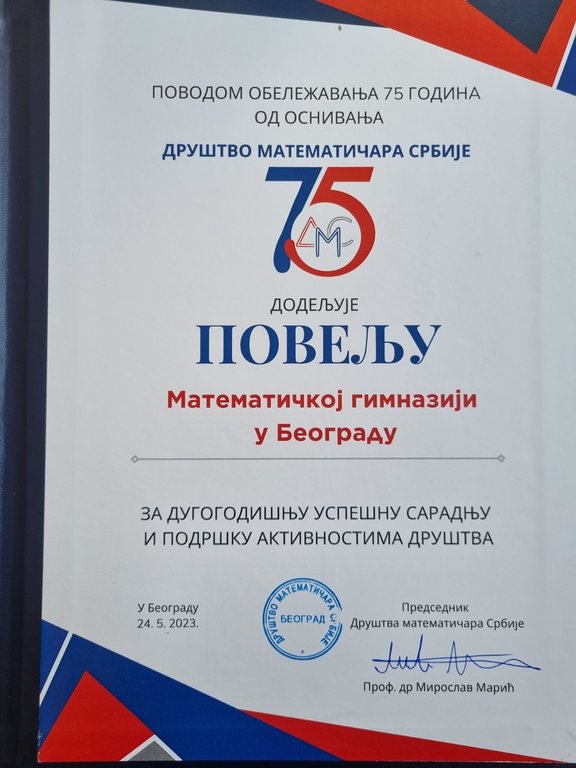 ПОВОДОМ ОБЕЛЕЖАВАЊА 75 ГОДИНА
ОД ОСНИВАЊА

ДРУШТВО МАТЕМАТИЧАРА СРБИЈЕ

75

ДМС

ДОДЕЉУЈЕ

ПОВЕЉУ

Математичкој гимназији
у Београду

ЗА ДУГОГОДИШЊУ УСПЕШНУ САРАДЊУ
И ПОДРШКУ АКТИВНОСТИМА ДРУШТВА

У Београду
24. 5. 2023.

ДРУШТВО МАТЕМАТИЧАРА СРБИЈЕ
БЕОГРАД

Председник
Друштва математичара Србије

Проф. др Мирослав Марић